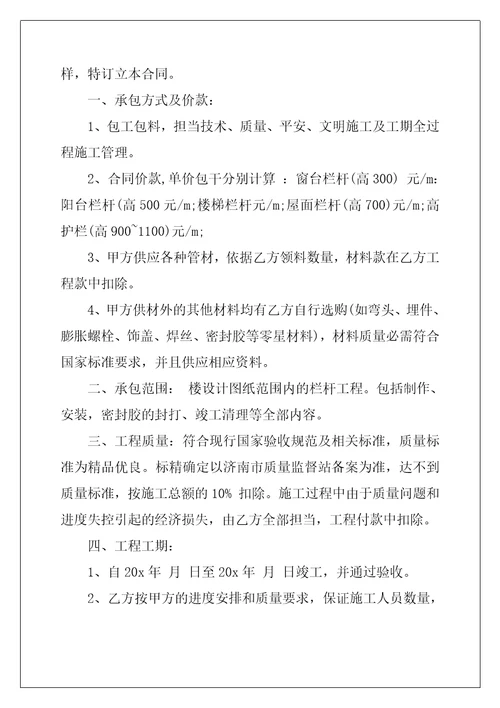 样，特订立本合同。

一、承包方式及价款：

1、包工包料，担当技术、质量、平安、文明施工及工期全过程施工管理。

2、合同价款，单价包干分别计算 ：窗台栏杆(高 300) 元/m：阳台栏杆(高 500 元/m；楼梯栏杆元/m；屋面栏杆(高 700)元/m；高护栏(高 900~1100)元/m；

3、甲方供应各种管材，依据乙方领料数量，材料款在乙方工程款中扣除。

4、甲方供材外的其他材料均有乙方自行选购(如弯头、埋件、膨胀螺栓、饰盖、焊丝、密封胶等零星材料)，材料质量必需符合国家标准要求，并且供应相应资料。

二、承包范围： 楼设计图纸范围内的栏杆工程。包括制作、安装，密封胶的封打、竣工清理等全部内容。

三、工程质量：符合现行国家验收规范及相关标准，质量标准为精品优良。标精确定以济南市质量监督站备案为准，达不到质量标准，按施工总额的 10% 扣除。施工过程中由于质量问题和进度失控引起的经济损失，由乙方全部担当，工程付款中扣除。

四、工程工期：

1、自 20x 年 月 日至 20x 年 月 日竣工，并通过验收。

2、乙方按甲方的进度安排和质量要求，保证施工人员数量，